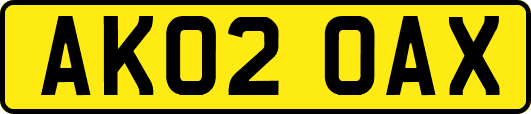 AK02 OAX